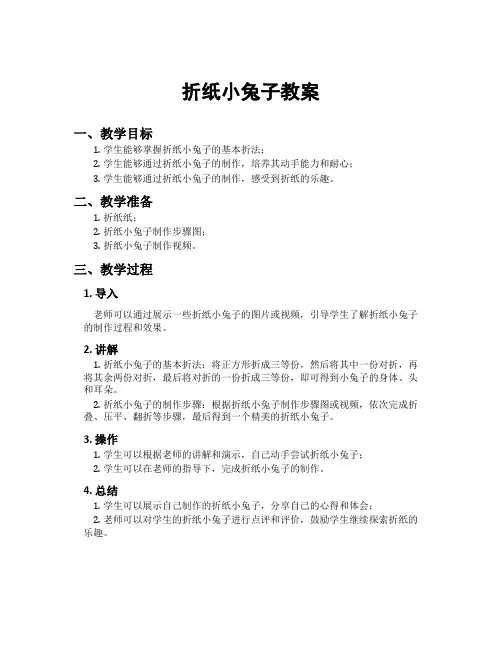 折纸小兔子教案

一、教学目标

1. 学生能够掌握折纸小兔子的基本折法；
2. 学生能够通过折纸小兔子的制作，培养其动手能力和耐心；
3. 学生能够通过折纸小兔子的制作，感受到折纸的乐趣。

二、教学准备

1. 折纸纸；
2. 折纸小兔子制作步骤图；
3. 折纸小兔子制作视频。

三、教学过程

1. 导入

老师可以通过展示一些折纸小兔子的图片或视频，引导学生了解折纸小兔子的制作过程和效果。

2. 讲解

1. 折纸小兔子的基本折法：将正方形折成三等份，然后将其中一份对折，再将其余两份对折，最后将对折的一份折成三等份，即可得到小兔子的身体、头和耳朵。

2. 折纸小兔子的制作步骤：根据折纸小兔子制作步骤图或视频，依次完成折叠、压平、翻折等步骤，最后得到一个精美的折纸小兔子。

3. 操作

1. 学生可以根据老师的讲解和演示，自己动手尝试折纸小兔子；
2. 学生可以在老师的指导下，完成折纸小兔子的制作。

4. 总结

1. 学生可以展示自己制作的折纸小兔子，分享自己的心得和体会；
2. 老师可以对学生的折纸小兔子进行点评和评价，鼓励学生继续探索折纸的乐趣。